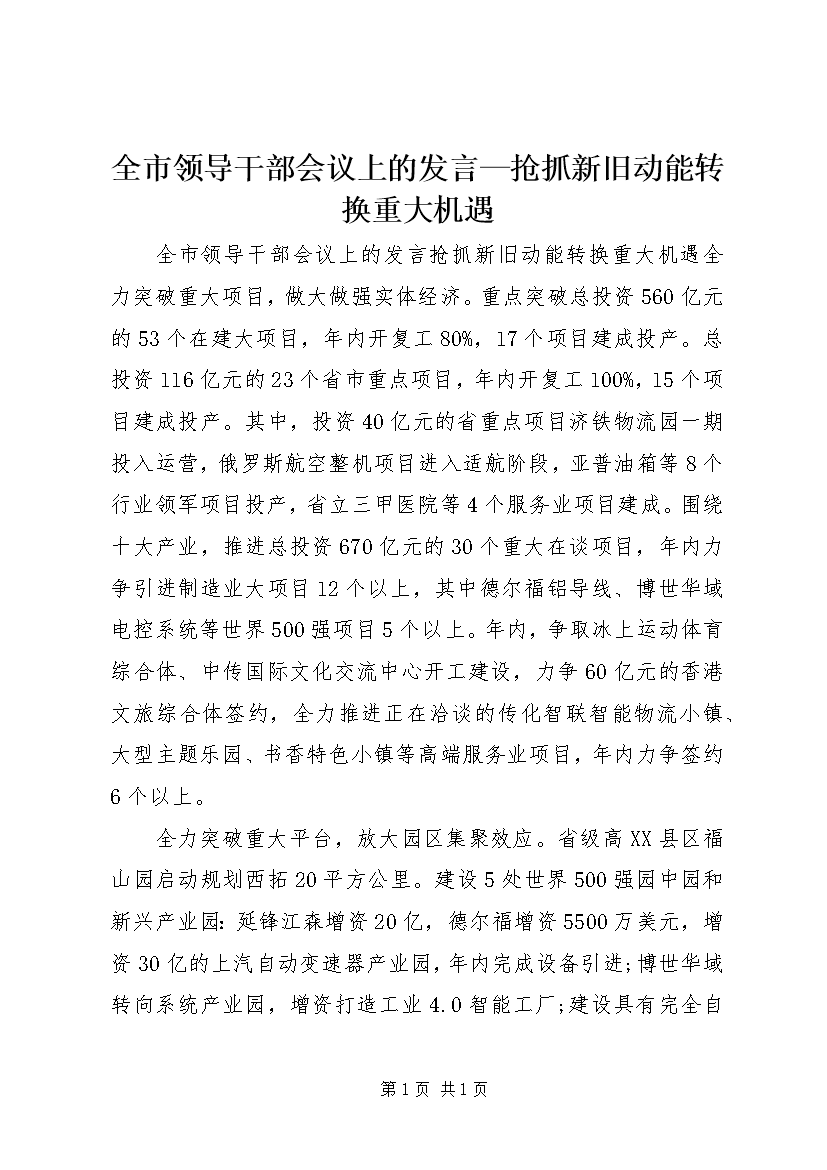 全市领导干部会议上的发言—抢抓新旧动能转换重大机遇

全市领导干部会议上的发言抢抓新旧动能转换重大机遇全力突破重大项目，做大做强实体经济。重点突破总投资560亿元的53个在建大项目，年内开复工80%，17个项目建成投产。总投资116亿元的23个省市重点项目，年内开复工100%，15个项目建成投产。其中，投资40亿元的省重点项目济铁物流园一期投入运营，俄罗斯航空整机项目进入适航阶段，亚普油箱等8个行业领军项目投产，省立三甲医院等4个服务业项目建成。围绕十大产业，推进总投资670亿元的30个重大在谈项目，年内力争引进制造业大项目12个以上，其中德尔福铝导线、博世华域电控系统等世界500强项目5个以上。年内，争取冰上运动体育综合体、中传国际文化交流中心开工建设，力争60亿元的香港文旅综合体签约，全力推进正在洽谈的传化智联智能物流小镇、大型主题乐园、书香特色小镇等高端服务业项目，年内力争签约6个以上。

全力突破重大平台，放大园区集聚效应。省级高XX县区福山园启动规划西拓20平方公里。建设5处世界500强园中园和新兴产业园：延锋江森增资20亿，德尔福增资5500万美元，增资30亿的上汽自动变速器产业园，年内完成设备引进；博世华域转向系统产业园，增资打造工业4.0智能工厂；建设具有完全自

第1页 共1页